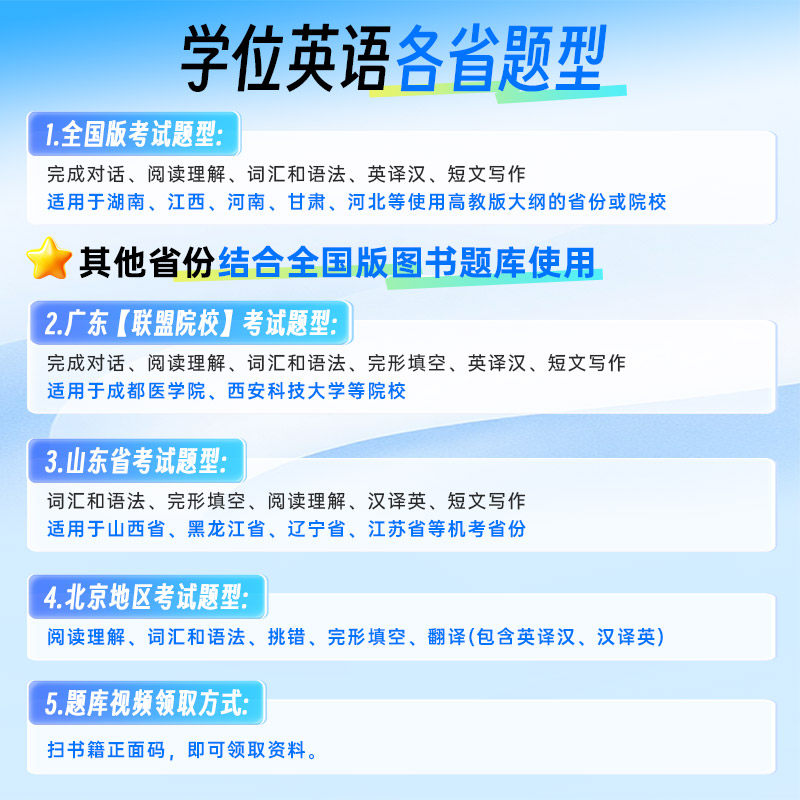 学位英语各省题型

1.全国版考试题型:

完成对话、阅读理解、词汇和语法、英译汉、短文写作
适用于湖南、江西、河南、甘肃、河北等使用高教版大纲的省份或院校

其他省份结合全国版图书题库使用

2.广东【联盟院校】考试题型:

完成对话、阅读理解、词汇和语法、完形填空、英译汉、短文写作
适用于成都医学院、西安科技大学等院校

3.山东省考试题型:

词汇和语法、完形填空、阅读理解、汉译英、短文写作
适用于山西省、黑龙江省、辽宁省、江苏省等机考省份

4.北京地区考试题型:

阅读理解、词汇和语法、挑错、完形填空、翻译(包含英译汉、汉译英)

5.题库视频领取方式:

扫书籍正面码，即可领取资料。